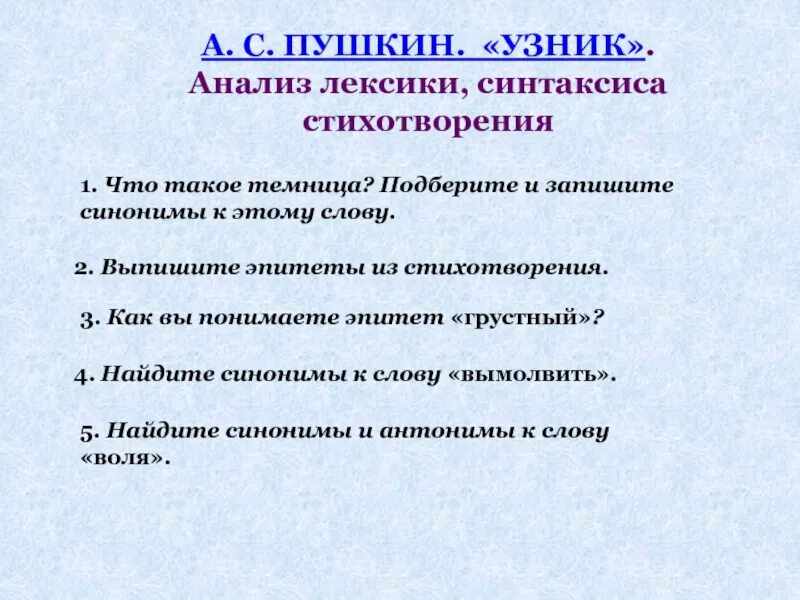 А. С. ПУШКИН. «УЗНИК».
Анализ лексики, синтаксиса стихотворения

1. Что такое темница? Подберите и запишите синонимы к этому слову.

2. Выпишите эпитеты из стихотворения.

3. Как вы понимаете эпитет «грустный»?

4. Найдите синонимы к слову «вымолвить».

5. Найдите синонимы и антонимы к слову «воля».